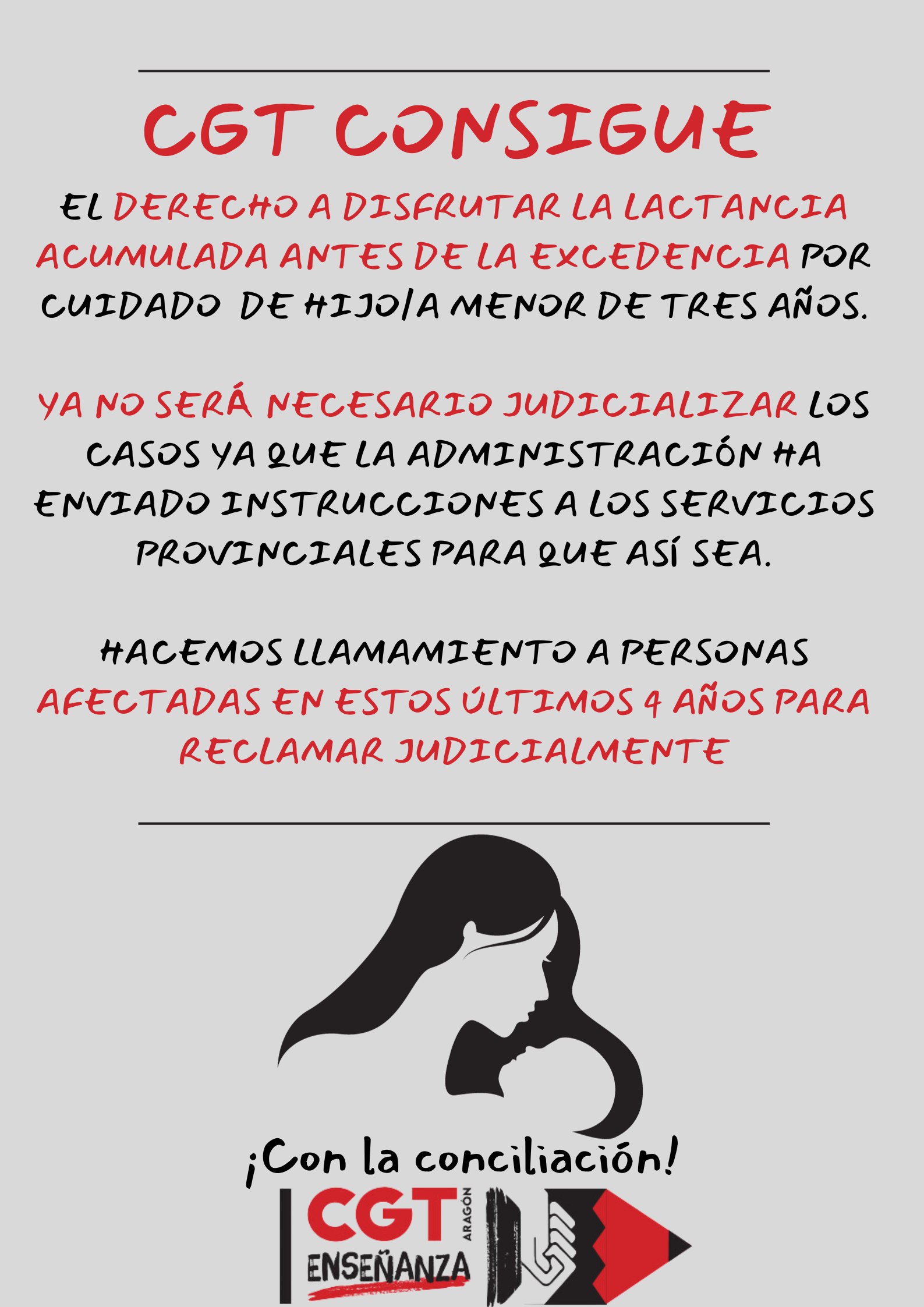 CGT CONSIGUE

EL DERECHO A DISFRUTAR LA LACTANCIA ACUMULADA ANTES DE LA EXCEDENCIA POR CUIDADO DE HIJO/A MENOR DE TRES AÑOS.

YA NO SERÁ NECESARIO JUDICIALIZAR LOS CASOS YA QUE LA ADMINISTRACIÓN HA ENVIADO INSTRUCCIONES A LOS SERVICIOS PROVINCIALES PARA QUE ASÍ SEA.

HACEMOS LLAMAMIENTO A PERSONAS AFECTADAS EN ESTOS ÚLTIMOS 4 AÑOS PARA RECLAMAR JUDICIALMENTE

¡Con la conciliación!

CGT ARAGÓN
ENSEÑANZA